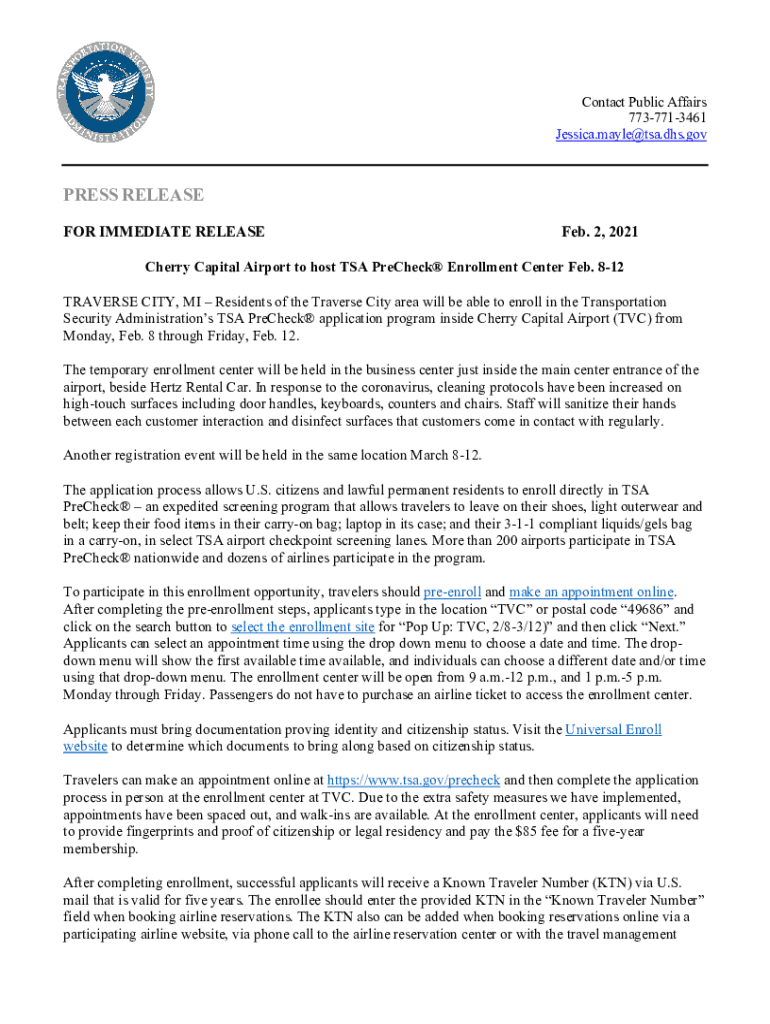 TRANSPORTATION SECURITY ADMINISTRATION

Contact Public Affairs
773-771-3461
Jessica.mayle@tsa.dhs.gov

PRESS RELEASE

FOR IMMEDIATE RELEASE Feb. 2, 2021

Cherry Capital Airport to host TSA PreCheck® Enrollment Center Feb. 8-12

TRAVERSE CITY, MI – Residents of the Traverse City area will be able to enroll in the Transportation Security Administration's TSA PreCheck® application program inside Cherry Capital Airport (TVC) from Monday, Feb. 8 through Friday, Feb. 12.

The temporary enrollment center will be held in the business center just inside the main center entrance of the airport, beside Hertz Rental Car. In response to the coronavirus, cleaning protocols have been increased on high-touch surfaces including door handles, keyboards, counters and chairs. Staff will sanitize their hands between each customer interaction and disinfect surfaces that customers come in contact with regularly.

Another registration event will be held in the same location March 8-12.

The application process allows U.S. citizens and lawful permanent residents to enroll directly in TSA PreCheck® – an expedited screening program that allows travelers to leave on their shoes, light outerwear and belt; keep their food items in their carry-on bag; laptop in its case; and their 3-1-1 compliant liquids/gels bag in a carry-on, in select TSA airport checkpoint screening lanes. More than 200 airports participate in TSA PreCheck® nationwide and dozens of airlines participate in the program.

To participate in this enrollment opportunity, travelers should pre-enroll and make an appointment online. After completing the pre-enrollment steps, applicants type in the location "TVC" or postal code "49686" and click on the search button to select the enrollment site for "Pop Up: TVC, 2/8-3/12)" and then click "Next." Applicants can select an appointment time using the drop down menu to choose a date and time. The drop-down menu will show the first available time available, and individuals can choose a different date and/or time using that drop-down menu. The enrollment center will be open from 9 a.m.-12 p.m., and 1 p.m.-5 p.m. Monday through Friday. Passengers do not have to purchase an airline ticket to access the enrollment center.

Applicants must bring documentation proving identity and citizenship status. Visit the Universal Enroll website to determine which documents to bring along based on citizenship status.

Travelers can make an appointment online at https://www.tsa.gov/precheck and then complete the application process in person at the enrollment center at TVC. Due to the extra safety measures we have implemented, appointments have been spaced out, and walk-ins are available. At the enrollment center, applicants will need to provide fingerprints and proof of citizenship or legal residency and pay the $85 fee for a five-year membership.

After completing enrollment, successful applicants will receive a Known Traveler Number (KTN) via U.S. mail that is valid for five years. The enrollee should enter the provided KTN in the "Known Traveler Number" field when booking airline reservations. The KTN also can be added when booking reservations online via a participating airline website, via phone call to the airline reservation center or with the travel management